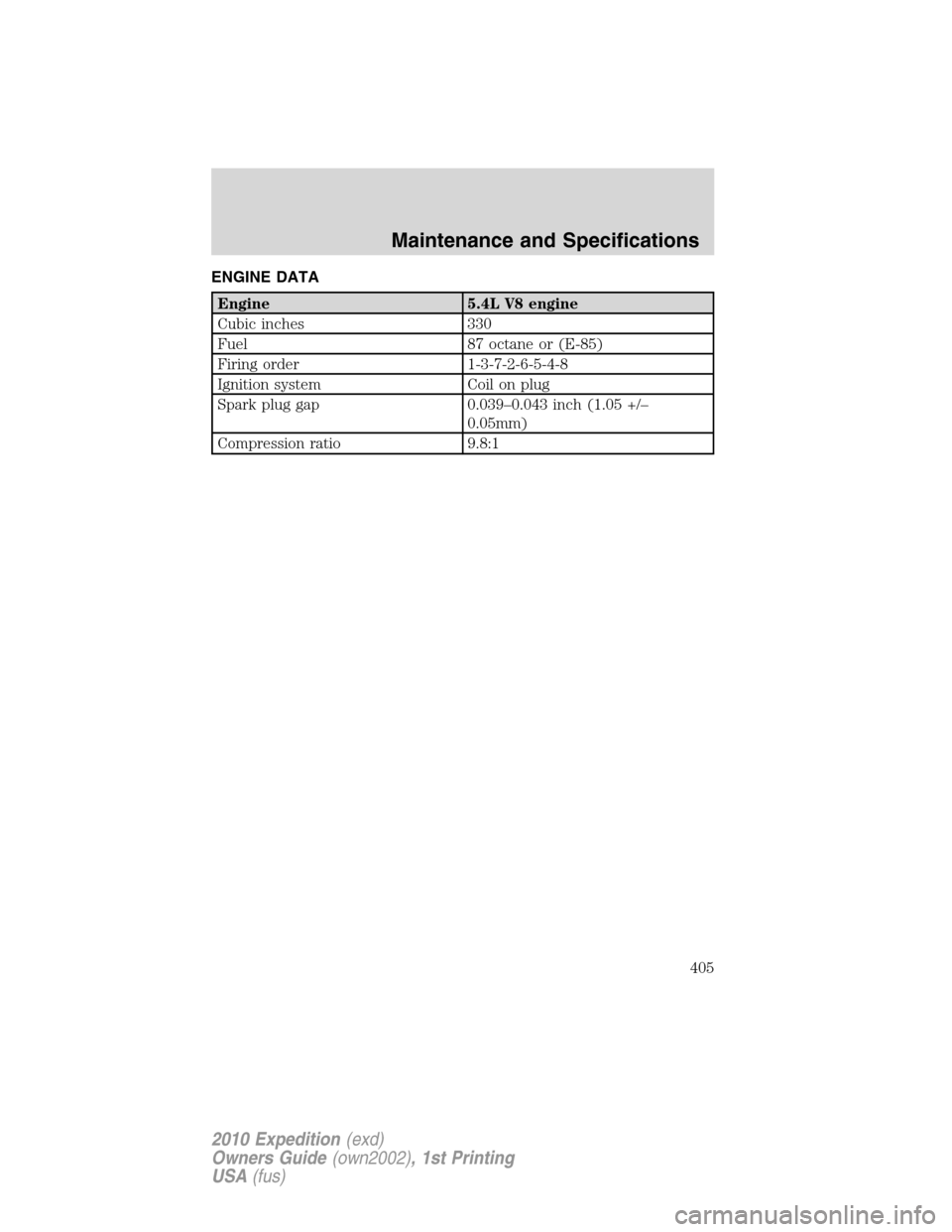 Maintenance and Specifications

ENGINE DATA

| Engine | 5.4L V8 engine |
|---|---|
| Cubic inches | 330 |
| Fuel | 87 octane or (E-85) |
| Firing order | 1-3-7-2-6-5-4-8 |
| Ignition system | Coil on plug |
| Spark plug gap | 0.039–0.043 inch (1.05 +/– 0.05mm) |
| Compression ratio | 9.8:1 |

405

2010 Expedition (exd)
Owners Guide (own2002), 1st Printing
USA (fus)

carmanualsonline.info